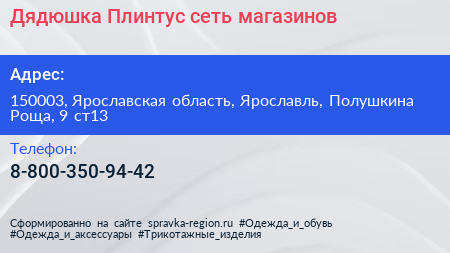 Дядюшка Плинтус сеть магазинов

Адрес:

150003, Ярославская область, Ярославль, Полушкина Роща, 9 ст13

Телефон:

8-800-350-94-42

Сформированно на сайте spravka-region.ru #Одежда_и_обувь #Одежда_и_аксессуары #Трикотажные_изделия